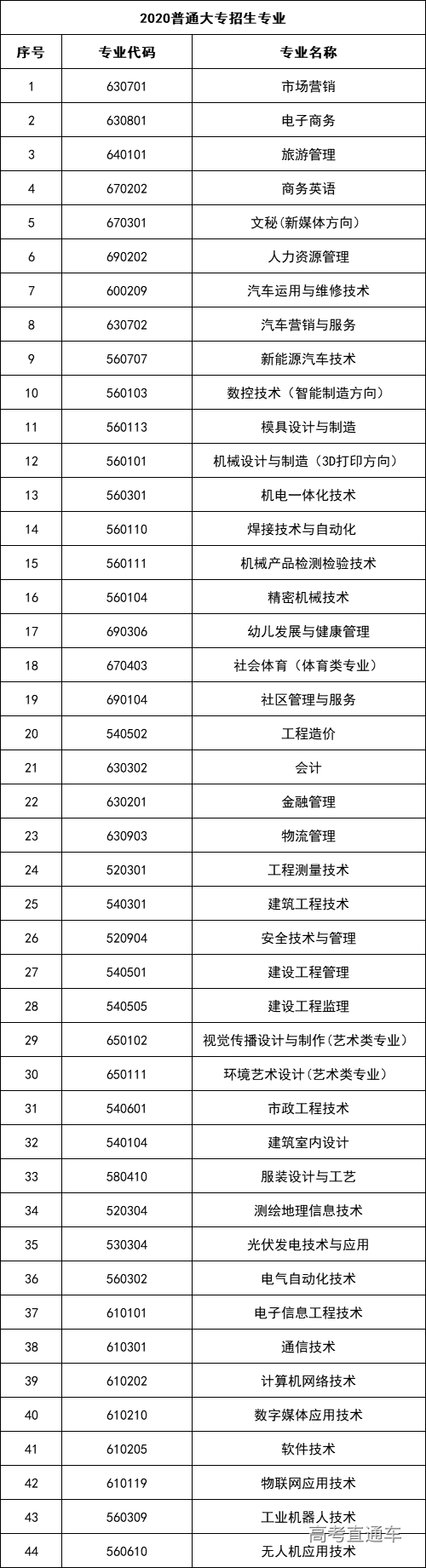 2020普通大专招生专业

| 序号 | 专业代码 | 专业名称 |
|---|---|---|
| 1 | 630701 | 市场营销 |
| 2 | 630801 | 电子商务 |
| 3 | 640101 | 旅游管理 |
| 4 | 670202 | 商务英语 |
| 5 | 670301 | 文秘(新媒体方向) |
| 6 | 690202 | 人力资源管理 |
| 7 | 600209 | 汽车运用与维修技术 |
| 8 | 630702 | 汽车营销与服务 |
| 9 | 560707 | 新能源汽车技术 |
| 10 | 560103 | 数控技术(智能制造方向) |
| 11 | 560113 | 模具设计与制造 |
| 12 | 560101 | 机械设计与制造(3D打印方向) |
| 13 | 560301 | 机电一体化技术 |
| 14 | 560110 | 焊接技术与自动化 |
| 15 | 560111 | 机械产品检测检验技术 |
| 16 | 560104 | 精密机械技术 |
| 17 | 690306 | 幼儿发展与健康管理 |
| 18 | 670403 | 社会体育(体育类专业) |
| 19 | 690104 | 社区管理与服务 |
| 20 | 540502 | 工程造价 |
| 21 | 630302 | 会计 |
| 22 | 630201 | 金融管理 |
| 23 | 630903 | 物流管理 |
| 24 | 520301 | 工程测量技术 |
| 25 | 540301 | 建筑工程技术 |
| 26 | 520904 | 安全技术与管理 |
| 27 | 540501 | 建设工程管理 |
| 28 | 540505 | 建设工程监理 |
| 29 | 650102 | 视觉传播设计与制作(艺术类专业) |
| 30 | 650111 | 环境艺术设计(艺术类专业) |
| 31 | 540601 | 市政工程技术 |
| 32 | 540104 | 建筑室内设计 |
| 33 | 580410 | 服装设计与工艺 |
| 34 | 520304 | 测绘地理信息技术 |
| 35 | 530304 | 光伏发电技术与应用 |
| 36 | 560302 | 电气自动化技术 |
| 37 | 610101 | 电子信息工程技术 |
| 38 | 610301 | 通信技术 |
| 39 | 610202 | 计算机网络技术 |
| 40 | 610210 | 数字媒体应用技术 |
| 41 | 610205 | 软件技术 |
| 42 | 610119 | 物联网应用技术 |
| 43 | 560309 | 工业机器人技术 |
| 44 | 560610 | 无人机应用技术 |

高考直通车